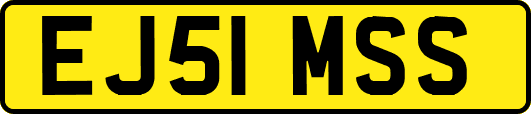 EJ51 MSS